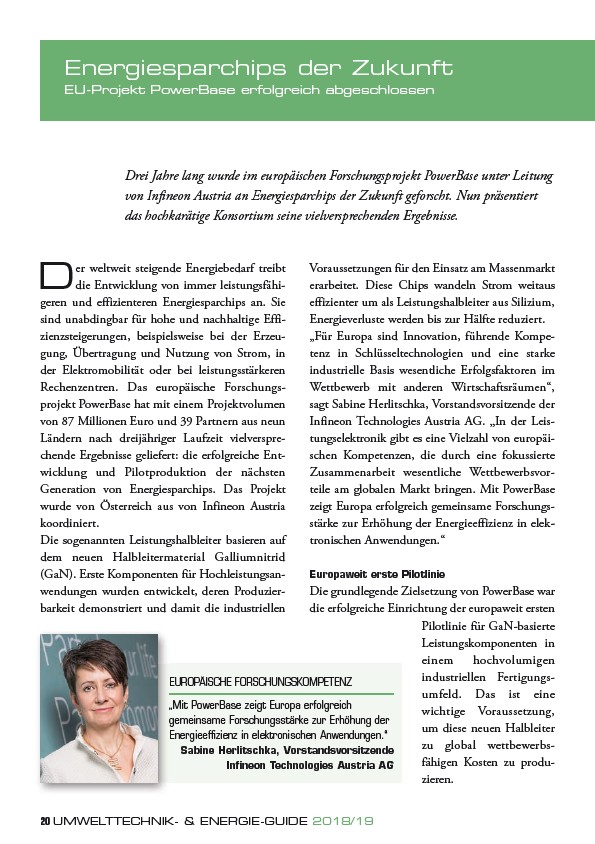 Energiesparchips der Zukunft
EU-Projekt PowerBase erfolgreich abgeschlossen

Drei Jahre lang wurde im europäischen Forschungsprojekt PowerBase unter Leitung von Infineon Austria an Energiesparchips der Zukunft geforscht. Nun präsentiert das hochkarätige Konsortium seine vielversprechenden Ergebnisse.

Der weltweit steigende Energiebedarf treibt die Entwicklung von immer leistungsfähigeren und effizienteren Energiesparchips an. Sie sind unabdingbar für hohe und nachhaltige Effizienzsteigerungen, beispielsweise bei der Erzeugung, Übertragung und Nutzung von Strom, in der Elektromobilität oder bei leistungsstärkeren Rechenzentren. Das europäische Forschungsprojekt PowerBase hat mit einem Projektvolumen von 87 Millionen Euro und 39 Partnern aus neun Ländern nach dreijähriger Laufzeit vielversprechende Ergebnisse geliefert: die erfolgreiche Entwicklung und Pilotproduktion der nächsten Generation von Energiesparchips. Das Projekt wurde von Österreich aus von Infineon Austria koordiniert.
Die sogenannten Leistungshalbleiter basieren auf dem neuen Halbleitermaterial Galliumnitrid (GaN). Erste Komponenten für Hochleistungsanwendungen wurden entwickelt, deren Produzierbarkeit demonstriert und damit die industriellen Voraussetzungen für den Einsatz am Massenmarkt erarbeitet. Diese Chips wandeln Strom weitaus effizienter um als Leistungshalbleiter aus Silizium, Energieverluste werden bis zur Hälfte reduziert.
„Für Europa sind Innovation, führende Kompetenz in Schlüsseltechnologien und eine starke industrielle Basis wesentliche Erfolgsfaktoren im Wettbewerb mit anderen Wirtschaftsräumen“, sagt Sabine Herlitschka, Vorstandsvorsitzende der Infineon Technologies Austria AG. „In der Leistungselektronik gibt es eine Vielzahl von europäischen Kompetenzen, die durch eine fokussierte Zusammenarbeit wesentliche Wettbewerbsvorteile am globalen Markt bringen. Mit PowerBase zeigt Europa erfolgreich gemeinsame Forschungsstärke zur Erhöhung der Energieeffizienz in elektronischen Anwendungen.“

Europaweit erste Pilotlinie
Die grundlegende Zielsetzung von PowerBase war die erfolgreiche Einrichtung der europaweit ersten Pilotlinie für GaN-basierte Leistungskomponenten in einem hochvolumigen industriellen Fertigungsumfeld. Das ist eine wichtige Voraussetzung, um diese neuen Halbleiter zu global wettbewerbsfähigen Kosten zu produzieren.

EUROPÄISCHE FORSCHUNGSKOMPETENZ
„Mit PowerBase zeigt Europa erfolgreich gemeinsame Forschungsstärke zur Erhöhung der Energieeffizienz in elektronischen Anwendungen.“
Sabine Herlitschka, Vorstandsvorsitzende Infineon Technologies Austria AG

20 UMWELTTECHNIK- & ENERGIE-GUIDE 2018/19